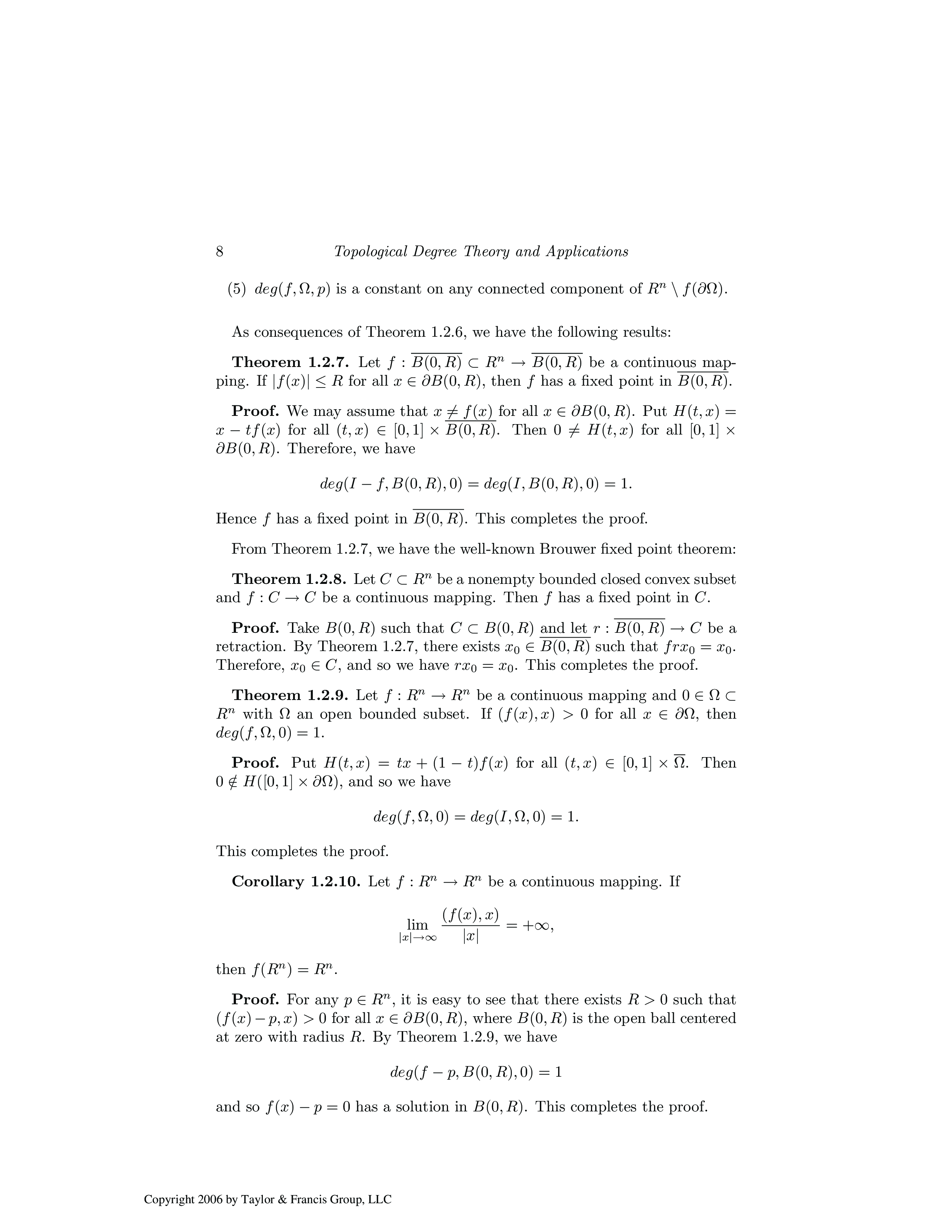 8 Topological Degree Theory and Applications

(5) $deg(f, \Omega, p)$ is a constant on any connected component of $R^n \setminus f(\partial\Omega)$.

As consequences of Theorem 1.2.6, we have the following results:

**Theorem 1.2.7.** Let $f : \overline{B(0,R)} \subset R^n \to \overline{B(0,R)}$ be a continuous mapping. If $|f(x)| \leq R$ for all $x \in \partial B(0,R)$, then $f$ has a fixed point in $\overline{B(0,R)}$.

**Proof.** We may assume that $x \neq f(x)$ for all $x \in \partial B(0,R)$. Put $H(t,x) = x - tf(x)$ for all $(t,x) \in [0,1] \times \overline{B(0,R)}$. Then $0 \neq H(t,x)$ for all $[0,1] \times \partial B(0,R)$. Therefore, we have

$$deg(I - f, B(0,R), 0) = deg(I, B(0,R), 0) = 1.$$

Hence $f$ has a fixed point in $\overline{B(0,R)}$. This completes the proof.

From Theorem 1.2.7, we have the well-known Brouwer fixed point theorem:

**Theorem 1.2.8.** Let $C \subset R^n$ be a nonempty bounded closed convex subset and $f : C \to C$ be a continuous mapping. Then $f$ has a fixed point in $C$.

**Proof.** Take $B(0,R)$ such that $C \subset B(0,R)$ and let $r : \overline{B(0,R)} \to C$ be a retraction. By Theorem 1.2.7, there exists $x_0 \in \overline{B(0,R)}$ such that $frx_0 = x_0$. Therefore, $x_0 \in C$, and so we have $rx_0 = x_0$. This completes the proof.

**Theorem 1.2.9.** Let $f : R^n \to R^n$ be a continuous mapping and $0 \in \Omega \subset R^n$ with $\Omega$ an open bounded subset. If $(f(x), x) > 0$ for all $x \in \partial\Omega$, then $deg(f, \Omega, 0) = 1$.

**Proof.** Put $H(t,x) = tx + (1-t)f(x)$ for all $(t,x) \in [0,1] \times \overline{\Omega}$. Then $0 \notin H([0,1] \times \partial\Omega)$, and so we have

$$deg(f, \Omega, 0) = deg(I, \Omega, 0) = 1.$$

This completes the proof.

**Corollary 1.2.10.** Let $f : R^n \to R^n$ be a continuous mapping. If

$$\lim_{|x| \to \infty} \frac{(f(x), x)}{|x|} = +\infty,$$

then $f(R^n) = R^n$.

**Proof.** For any $p \in R^n$, it is easy to see that there exists $R > 0$ such that $(f(x) - p, x) > 0$ for all $x \in \partial B(0,R)$, where $B(0,R)$ is the open ball centered at zero with radius $R$. By Theorem 1.2.9, we have

$$deg(f - p, B(0,R), 0) = 1$$

and so $f(x) - p = 0$ has a solution in $B(0,R)$. This completes the proof.

Copyright 2006 by Taylor & Francis Group, LLC